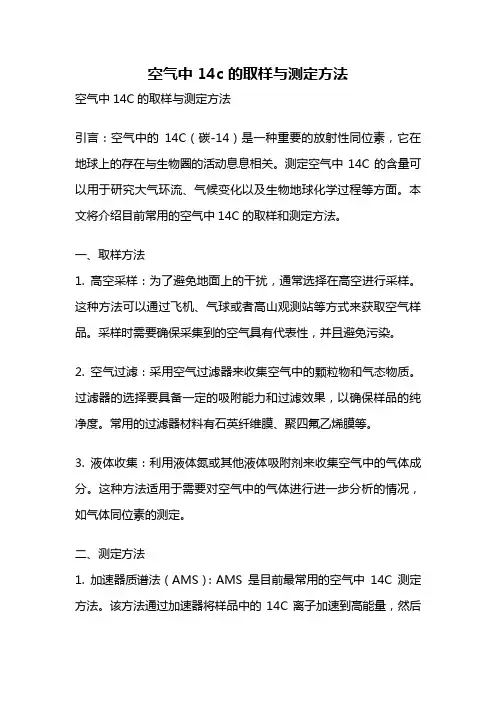 空气中 14c 的取样与测定方法

空气中 14C 的取样与测定方法

引言：空气中的 14C（碳-14）是一种重要的放射性同位素，它在地球上的存在与生物圈的活动息息相关。测定空气中 14C 的含量可以用于研究大气环流、气候变化以及生物地球化学过程等方面。本文将介绍目前常用的空气中 14C 的取样和测定方法。

一、取样方法

1. 高空采样：为了避免地面上的干扰，通常选择在高空进行采样。这种方法可以通过飞机、气球或者高山观测站等方式来获取空气样品。采样时需要确保采集到的空气具有代表性，并且避免污染。

2. 空气过滤：采用空气过滤器来收集空气中的颗粒物和气态物质。过滤器的选择要具备一定的吸附能力和过滤效果，以确保样品的纯净度。常用的过滤器材料有石英纤维膜、聚四氟乙烯膜等。

3. 液体收集：利用液体氮或其他液体吸附剂来收集空气中的气体成分。这种方法适用于需要对空气中的气体进行进一步分析的情况，如气体同位素的测定。

二、测定方法

1. 加速器质谱法（AMS）：AMS 是目前最常用的空气中 14C 测定方法。该方法通过加速器将样品中的 14C 离子加速到高能量，然后